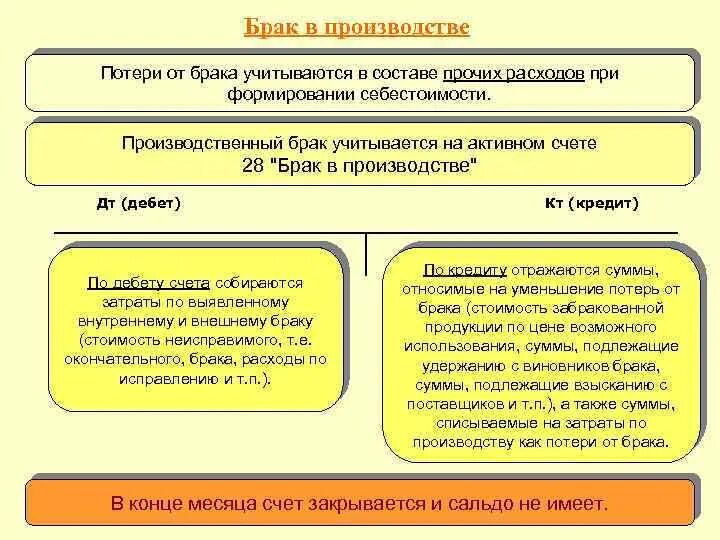 Брак в производстве

Потери от брака учитываются в составе прочих расходов при формировании себестоимости.

Производственный брак учитывается на активном счете 28 "Брак в производстве"

Дт (дебет)

Кт (кредит)

По дебету счета собираются затраты по выявленному внутреннему и внешнему браку (стоимость неисправимого, т.е. окончательного, брака, расходы по исправлению и т.п.).

По кредиту отражаются суммы, относимые на уменьшение потерь от брака (стоимость забракованной продукции по цене возможного использования, суммы, подлежащие удержанию с виновников брака, суммы, подлежащие взысканию с поставщиков и т.п.), а также суммы, списываемые на затраты по производству как потери от брака.

В конце месяца счет закрывается и сальдо не имеет.